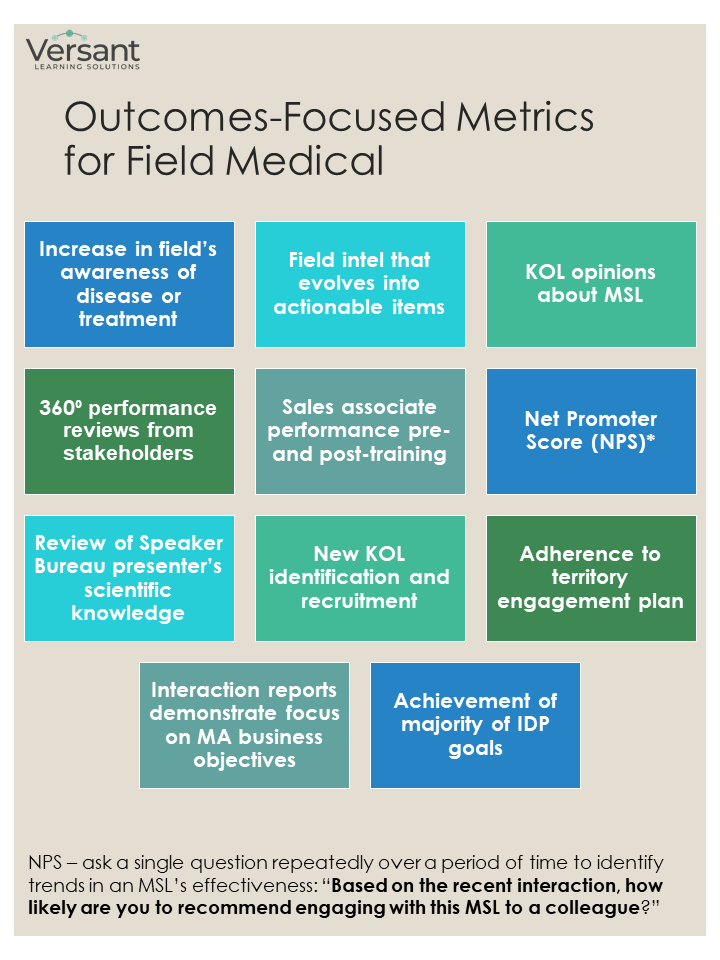 Versant
LEARNING SOLUTIONS

Outcomes-Focused Metrics for Field Medical

Increase in field's awareness of disease or treatment

Field intel that evolves into actionable items

KOL opinions about MSL

360º performance reviews from stakeholders

Sales associate performance pre- and post-training

Net Promoter Score (NPS)*

Review of Speaker Bureau presenter's scientific knowledge

New KOL identification and recruitment

Adherence to territory engagement plan

Interaction reports demonstrate focus on MA business objectives

Achievement of majority of IDP goals

NPS – ask a single question repeatedly over a period of time to identify trends in an MSL's effectiveness: "Based on the recent interaction, how likely are you to recommend engaging with this MSL to a colleague?"